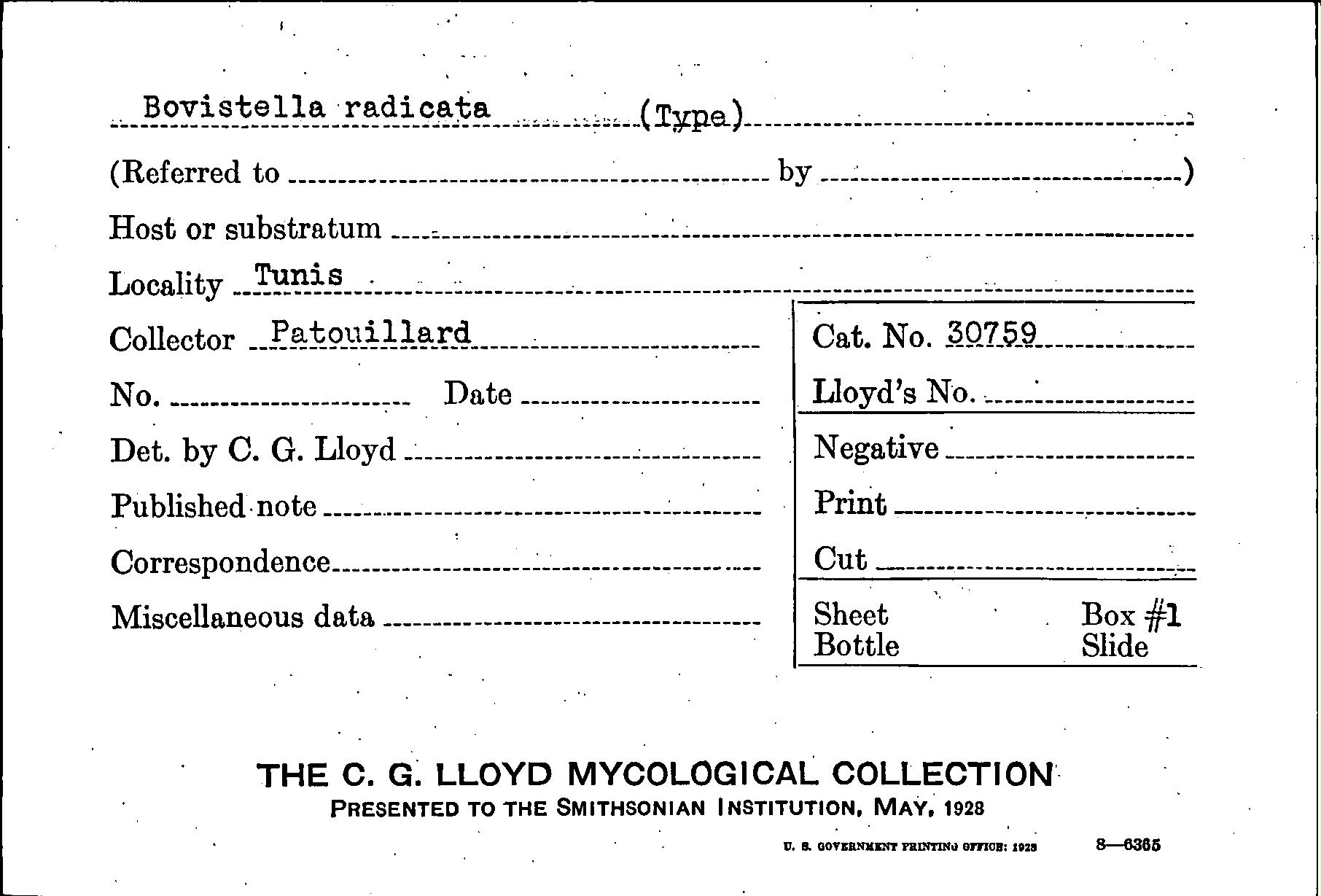 Bovistella radicata (Type)

(Referred to by )

Host or substratum

Locality Tunis

Collector Patouillard

No. Date

Det. by C. G. Lloyd

Published note

Correspondence

Miscellaneous data

Cat. No. 30759

Lloyd's No.

Negative

Print

Cut

Sheet Box #1
Bottle Slide

THE C. G. LLOYD MYCOLOGICAL COLLECTION
PRESENTED TO THE SMITHSONIAN INSTITUTION, MAY, 1928

U. S. GOVERNMENT PRINTING OFFICE: 1928 8—6365